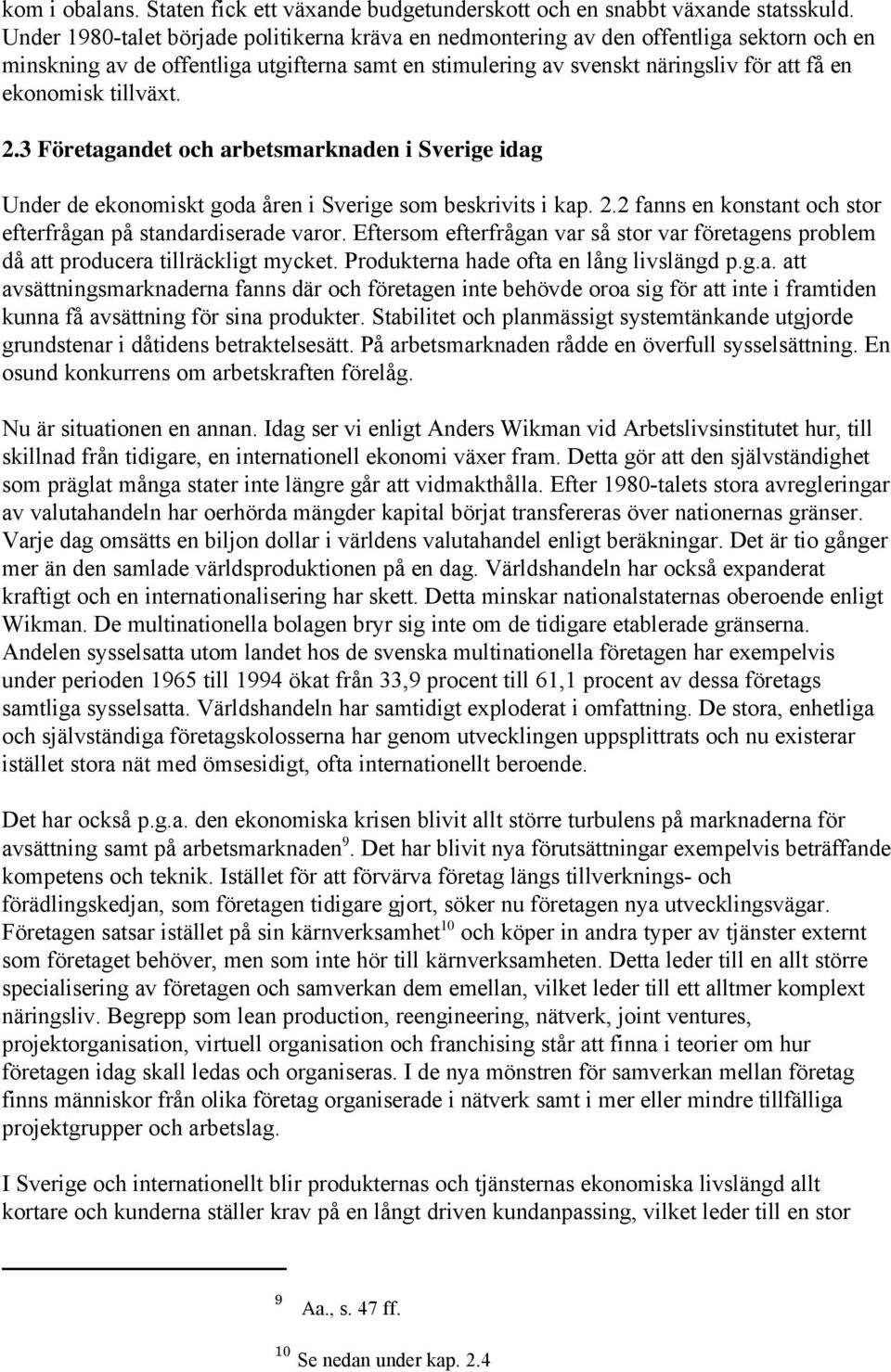 kom i obalans. Staten fick ett växande budgetunderskott och en snabbt växande statsskuld. Under 1980-talet började politikerna kräva en nedmontering av den offentliga sektorn och en minskning av de offentliga utgifterna samt en stimulering av svenskt näringsliv för att få en ekonomisk tillväxt.

2.3 Företagandet och arbetsmarknaden i Sverige idag

Under de ekonomiskt goda åren i Sverige som beskrivits i kap. 2.2 fanns en konstant och stor efterfrågan på standardiserade varor. Eftersom efterfrågan var så stor var företagens problem då att producera tillräckligt mycket. Produkterna hade ofta en lång livslängd p.g.a. att avsättningsmarknaderna fanns där och företagen inte behövde oroa sig för att inte i framtiden kunna få avsättning för sina produkter. Stabilitet och planmässigt systemtänkande utgjorde grundstenar i dåtidens betraktelsesätt. På arbetsmarknaden rådde en överfull sysselsättning. En osund konkurrens om arbetskraften förelåg.

Nu är situationen en annan. Idag ser vi enligt Anders Wikman vid Arbetslivsinstitutet hur, till skillnad från tidigare, en internationell ekonomi växer fram. Detta gör att den självständighet som präglat många stater inte längre går att vidmakthålla. Efter 1980-talets stora avregleringar av valutahandeln har oerhörda mängder kapital börjat transfereras över nationernas gränser. Varje dag omsätts en biljon dollar i världens valutahandel enligt beräkningar. Det är tio gånger mer än den samlade världsproduktionen på en dag. Världshandeln har också expanderat kraftigt och en internationalisering har skett. Detta minskar nationalstaternas oberoende enligt Wikman. De multinationella bolagen bryr sig inte om de tidigare etablerade gränserna. Andelen sysselsatta utom landet hos de svenska multinationella företagen har exempelvis under perioden 1965 till 1994 ökat från 33,9 procent till 61,1 procent av dessa företags samtliga sysselsatta. Världshandeln har samtidigt exploderat i omfattning. De stora, enhetliga och självständiga företagskolosserna har genom utvecklingen uppsplittrats och nu existerar istället stora nät med ömsesidigt, ofta internationellt beroende.

Det har också p.g.a. den ekonomiska krisen blivit allt större turbulens på marknaderna för avsättning samt på arbetsmarknaden$^{9}$. Det har blivit nya förutsättningar exempelvis beträffande kompetens och teknik. Istället för att förvärva företag längs tillverknings- och förädlingskedjan, som företagen tidigare gjort, söker nu företagen nya utvecklingsvägar. Företagen satsar istället på sin kärnverksamhet$^{10}$ och köper in andra typer av tjänster externt som företaget behöver, men som inte hör till kärnverksamheten. Detta leder till en allt större specialisering av företagen och samverkan dem emellan, vilket leder till ett alltmer komplext näringsliv. Begrepp som lean production, reengineering, nätverk, joint ventures, projektorganisation, virtuell organisation och franchising står att finna i teorier om hur företagen idag skall ledas och organiseras. I de nya mönstren för samverkan mellan företag finns människor från olika företag organiserade i nätverk samt i mer eller mindre tillfälliga projektgrupper och arbetslag.

I Sverige och internationellt blir produkternas och tjänsternas ekonomiska livslängd allt kortare och kunderna ställer krav på en långt driven kundanpassing, vilket leder till en stor

$^{9}$ Aa., s. 47 ff.

$^{10}$ Se nedan under kap. 2.4